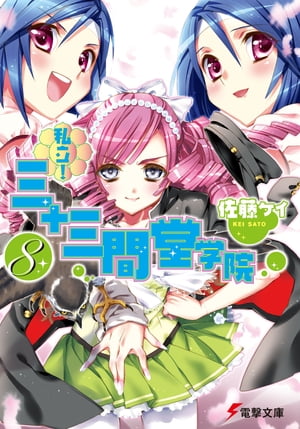 私立!
三十三間堂学院
8
佐藤ケイ
KEI SATO
電撃文庫